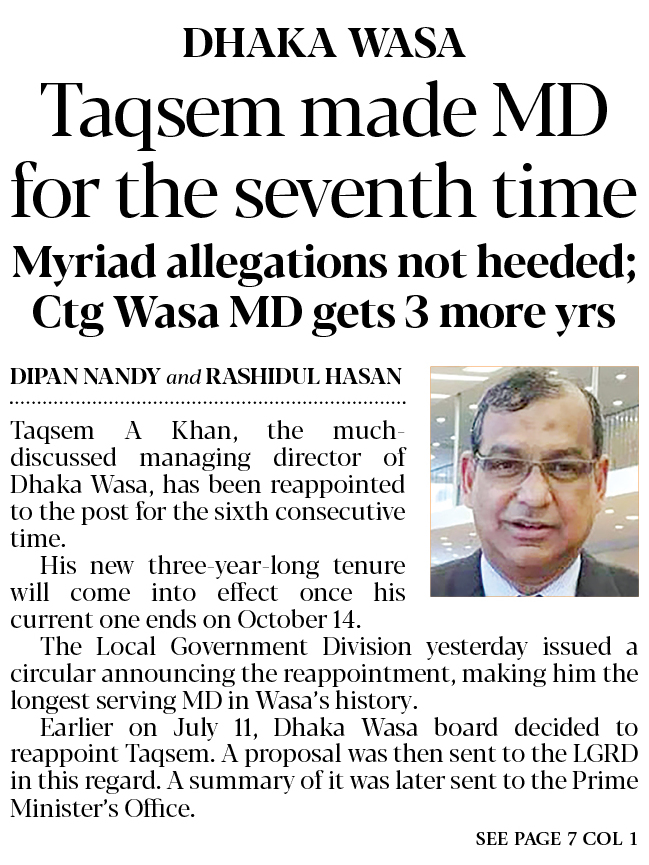 DHAKA WASA

Taqsem made MD for the seventh time

Myriad allegations not heeded; Ctg Wasa MD gets 3 more yrs

DIPAN NANDY and RASHIDUL HASAN

Taqsem A Khan, the much-discussed managing director of Dhaka Wasa, has been reappointed to the post for the sixth consecutive time.

His new three-year-long tenure will come into effect once his current one ends on October 14.

The Local Government Division yesterday issued a circular announcing the reappointment, making him the longest serving MD in Wasa's history.

Earlier on July 11, Dhaka Wasa board decided to reappoint Taqsem. A proposal was then sent to the LGRD in this regard. A summary of it was later sent to the Prime Minister's Office.

SEE PAGE 7 COL 1